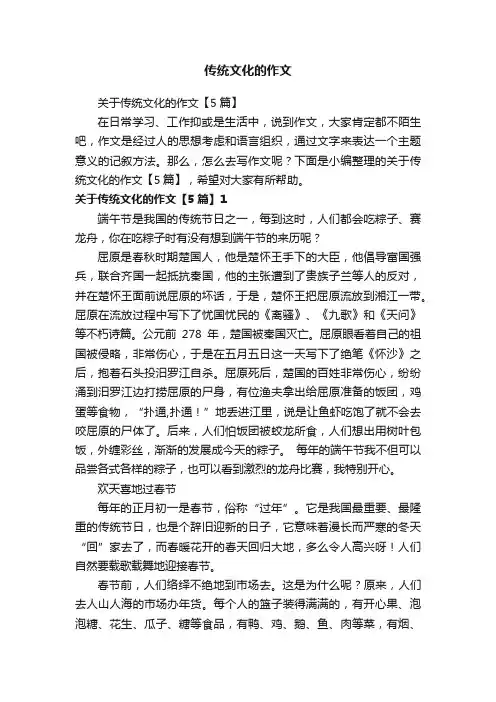 传统文化的作文

关于传统文化的作文【5篇】

在日常学习、工作抑或是生活中，说到作文，大家肯定都不陌生吧，作文是经过人的思想考虑和语言组织，通过文字来表达一个主题意义的记叙方法。那么，怎么去写作文呢？下面是小编整理的关于传统文化的作文【5篇】，希望对大家有所帮助。

关于传统文化的作文【5篇】1

端午节是我国的传统节日之一，每到这时，人们都会吃粽子、赛龙舟，你在吃粽子时有没有想到端午节的来历呢？

屈原是春秋时期楚国人，他是楚怀王手下的大臣，他倡导富国强兵，联合齐国一起抵抗秦国，他的主张遭到了贵族子兰等人的反对，并在楚怀王面前说屈原的坏话，于是，楚怀王把屈原流放到湘江一带。屈原在流放过程中写下了忧国忧民的《离骚》、《九歌》和《天问》等不朽诗篇。公元前 278 年，楚国被秦国灭亡。屈原眼看着自己的祖国被侵略，非常伤心，于是在五月五日这一天写下了绝笔《怀沙》之后，抱着石头投汨罗江自杀。屈原死后，楚国的百姓非常伤心，纷纷涌到汨罗江边打捞屈原的尸身，有位渔夫拿出给屈原准备的饭团，鸡蛋等食物，“扑通,扑通！”地丢进江里，说是让鱼虾吃饱了就不会去咬屈原的尸体了。后来，人们怕饭团被蛟龙所食，人们想出用树叶包饭，外缠彩丝，渐渐的发展成今天的粽子。 每年的端午节我不但可以品尝各式各样的粽子，也可以看到激烈的龙舟比赛，我特别开心。

欢天喜地过春节

每年的正月初一是春节，俗称“过年”。它是我国最重要、最隆重的传统节日，也是个辞旧迎新的日子，它意味着漫长而严寒的冬天“回”家去了，而春暖花开的春天回归大地，多么令人高兴呀！人们自然要载歌载舞地迎接春节。

春节前，人们络绎不绝地到市场去。这是为什么呢？原来，人们去人山人海的市场办年货。每个人的篮子装得满满的，有开心果、泡泡糖、花生、瓜子、糖等食品，有鸭、鸡、鹅、鱼、肉等菜，有烟、